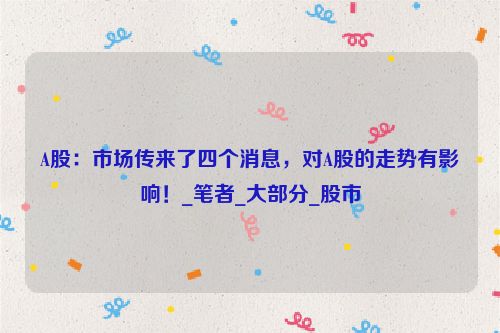 A股：市场传来了四个消息，对A股的走势有影响！_笔者_大部分_股市